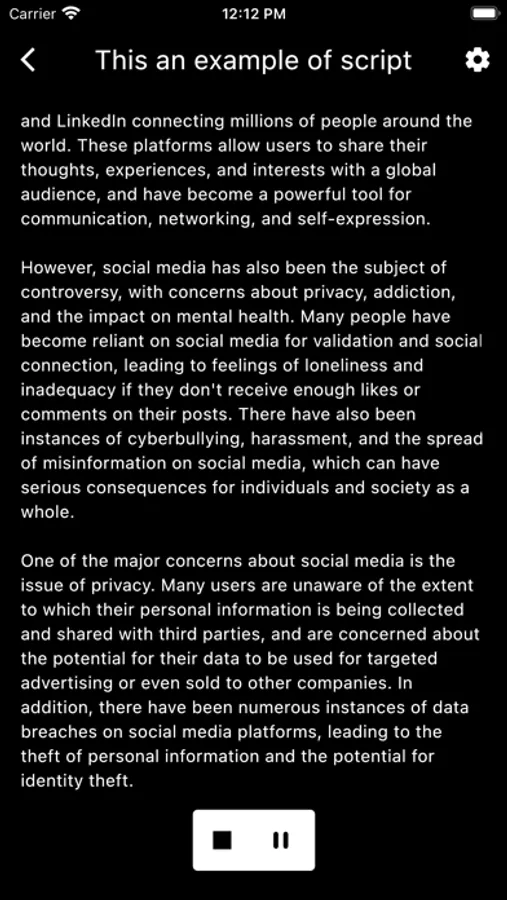 Carrier 12:12 PM

This an example of script

and LinkedIn connecting millions of people around the world. These platforms allow users to share their thoughts, experiences, and interests with a global audience, and have become a powerful tool for communication, networking, and self-expression.

However, social media has also been the subject of controversy, with concerns about privacy, addiction, and the impact on mental health. Many people have become reliant on social media for validation and social connection, leading to feelings of loneliness and inadequacy if they don't receive enough likes or comments on their posts. There have also been instances of cyberbullying, harassment, and the spread of misinformation on social media, which can have serious consequences for individuals and society as a whole.

One of the major concerns about social media is the issue of privacy. Many users are unaware of the extent to which their personal information is being collected and shared with third parties, and are concerned about the potential for their data to be used for targeted advertising or even sold to other companies. In addition, there have been numerous instances of data breaches on social media platforms, leading to the theft of personal information and the potential for identity theft.